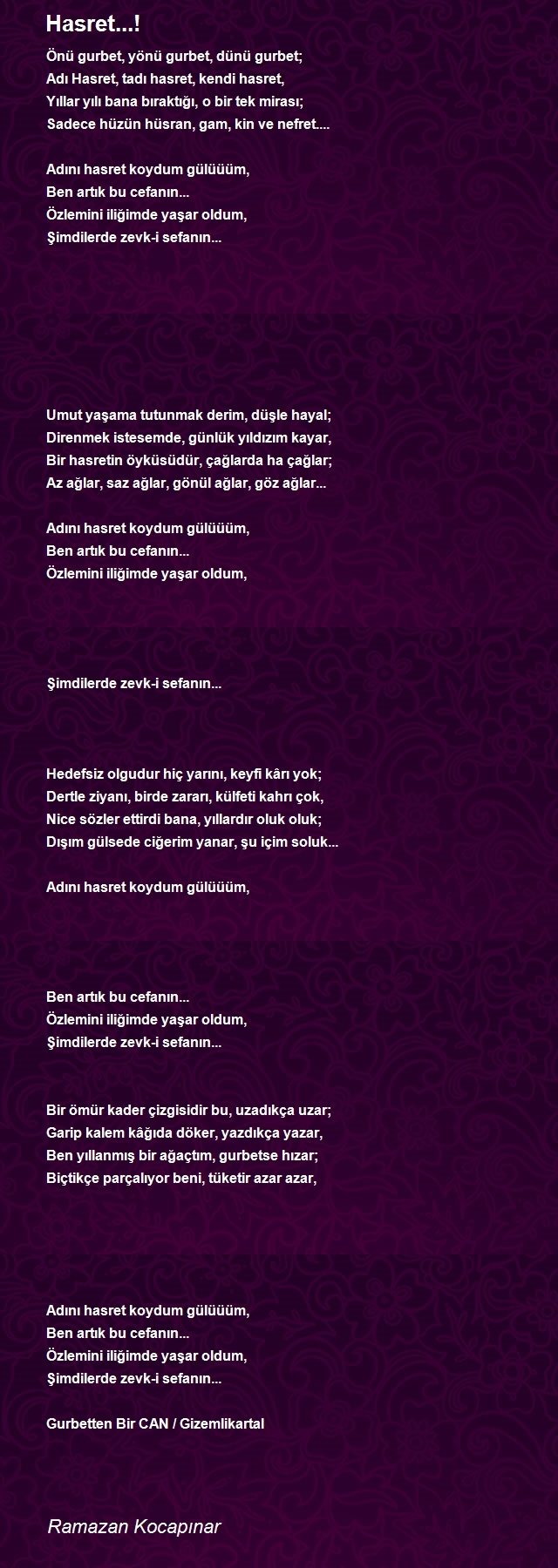 Hasret...!

Önü gurbet, yönü gurbet, dünü gurbet;
Adı Hasret, tadı hasret, kendi hasret,
Yıllar yılı bana bıraktığı, o bir tek mirası;
Sadece hüzün hüsran, gam, kin ve nefret....

Adını hasret koydum gülüüüm,
Ben artık bu cefanın...
Özlemini iliğimde yaşar oldum,
Şimdilerde zevk-i sefanın...

Umut yaşama tutunmak derim, düşle hayal;
Direnmek istesemde, günlük yıldızım kayar,
Bir hasretin öyküsüdür, çağlarda ha çağlar;
Az ağlar, saz ağlar, gönül ağlar, göz ağlar...

Adını hasret koydum gülüüüm,
Ben artık bu cefanın...
Özlemini iliğimde yaşar oldum,

Şimdilerde zevk-i sefanın...

Hedefsiz olgudur hiç yarını, keyfi kârı yok;
Dertle ziyanı, birde zararı, külfeti kahrı çok,
Nice sözler ettirdi bana, yıllardır oluk oluk;
Dışım gülsede ciğerim yanar, şu içim soluk...

Adını hasret koydum gülüüüm,

Ben artık bu cefanın...
Özlemini iliğimde yaşar oldum,
Şimdilerde zevk-i sefanın...

Bir ömür kader çizgisidir bu, uzadıkça uzar;
Garip kalem kâğıda döker, yazdıkça yazar,
Ben yıllanmış bir ağaçtım, gurbetse hızar;
Biçtikçe parçalıyor beni, tüketir azar azar,

Adını hasret koydum gülüüüm,
Ben artık bu cefanın...
Özlemini iliğimde yaşar oldum,
Şimdilerde zevk-i sefanın...

Gurbetten Bir CAN / Gizemlikartal

Ramazan Kocapınar